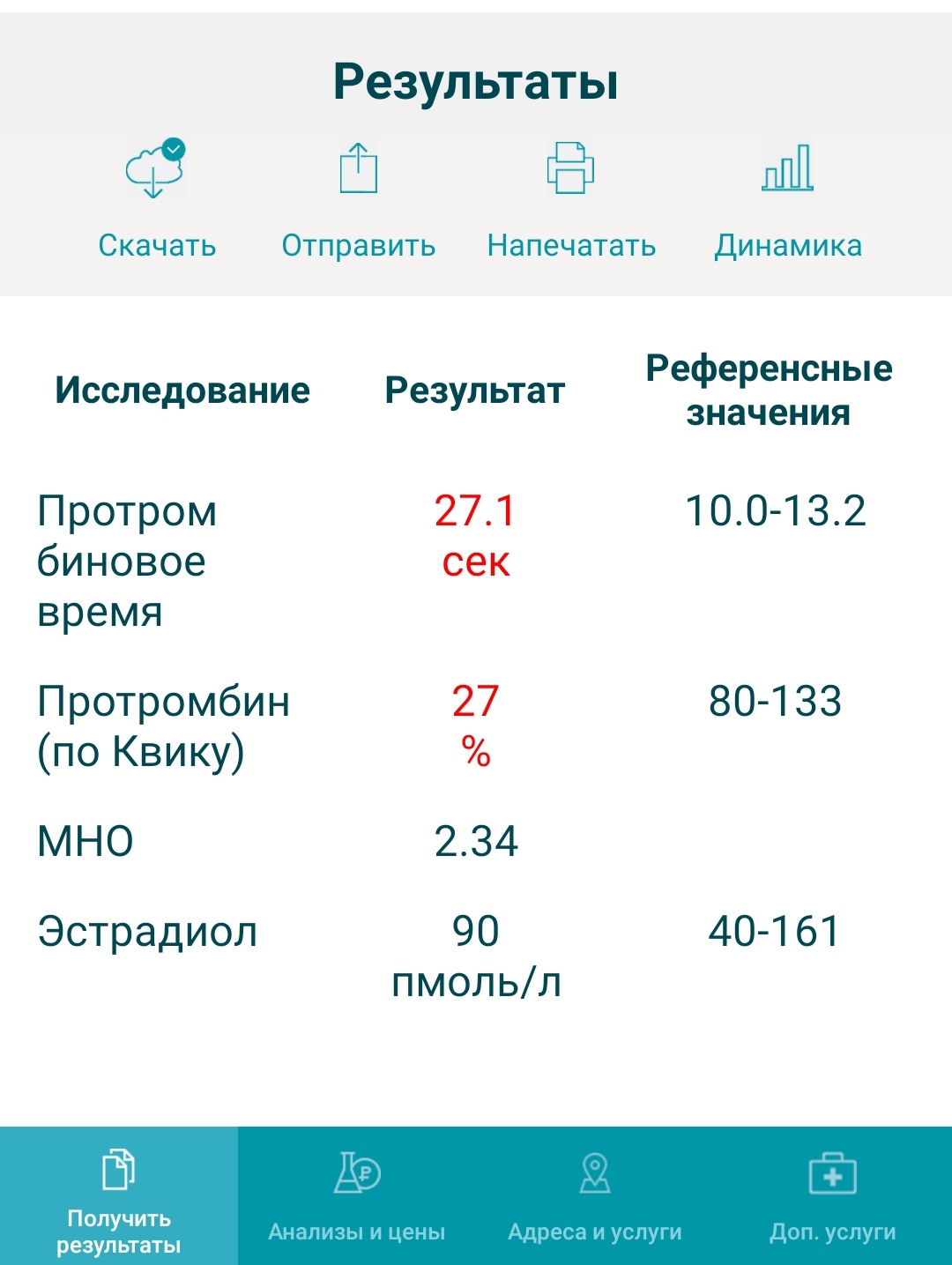 Результаты

Скачать Отправить Напечатать Динамика

| Исследование | Результат | Референсные значения |
|---|---|---|
| Протромбиновое время | 27.1 сек | 10.0-13.2 |
| Протромбин (по Квику) | 27 % | 80-133 |
| МНО | 2.34 | |
| Эстрадиол | 90 пмоль/л | 40-161 |

Получить результаты Анализы и цены Адреса и услуги Доп. услуги